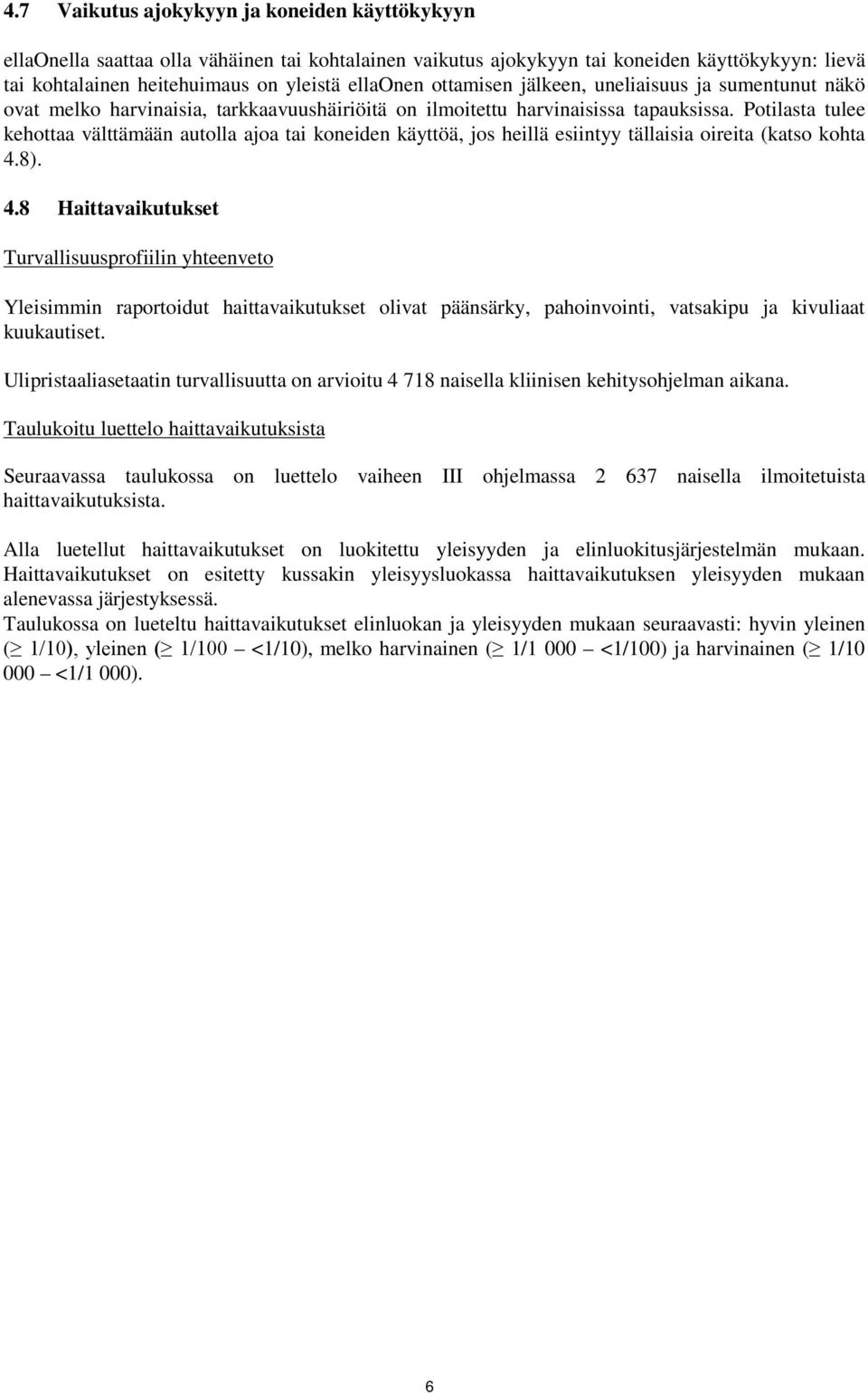 4.7 Vaikutus ajokykyyn ja koneiden käyttökykyyn

ellaOnella saattaa olla vähäinen tai kohtalainen vaikutus ajokykyyn tai koneiden käyttökykyyn: lievä tai kohtalainen heitehuimaus on yleistä ellaOnen ottamisen jälkeen, uneliaisuus ja sumentunut näkö ovat melko harvinaisia, tarkkaavuushäiriöitä on ilmoitettu harvinaisissa tapauksissa. Potilasta tulee kehottaa välttämään autolla ajoa tai koneiden käyttöä, jos heillä esiintyy tällaisia oireita (katso kohta 4.8).

4.8 Haittavaikutukset

Turvallisuusprofiilin yhteenveto

Yleisimmin raportoidut haittavaikutukset olivat päänsärky, pahoinvointi, vatsakipu ja kivuliaat kuukautiset.

Ulipristaaliasetaatin turvallisuutta on arvioitu 4 718 naisella kliinisen kehitysohjelman aikana.

Taulukoitu luettelo haittavaikutuksista

Seuraavassa taulukossa on luettelo vaiheen III ohjelmassa 2 637 naisella ilmoitetuista haittavaikutuksista.

Alla luetellut haittavaikutukset on luokitettu yleisyyden ja elinluokitusjärjestelmän mukaan. Haittavaikutukset on esitetty kussakin yleisyysluokassa haittavaikutuksen yleisyyden mukaan alenevassa järjestyksessä.
Taulukossa on lueteltu haittavaikutukset elinluokan ja yleisyyden mukaan seuraavasti: hyvin yleinen ($\geq$ 1/10), yleinen ($\geq$ 1/100 – <1/10), melko harvinainen ($\geq$ 1/1 000 – <1/100) ja harvinainen ($\geq$ 1/10 000 – <1/1 000).

6